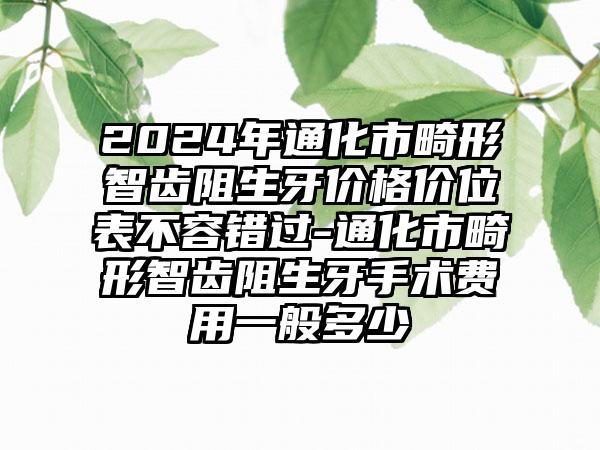 2024年通化市畸形智齿阻生牙价格价位表不容错过-通化市畸形智齿阻生牙手术费用一般多少